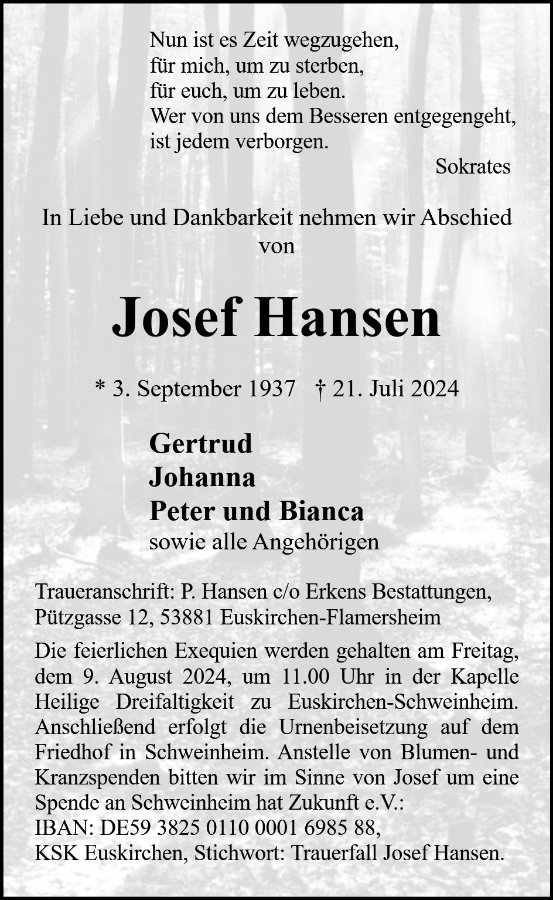 Nun ist es Zeit wegzugehen,
für mich, um zu sterben,
für euch, um zu leben.
Wer von uns dem Besseren entgegengeht,
ist jedem verborgen.

Sokrates

In Liebe und Dankbarkeit nehmen wir Abschied von

Josef Hansen

* 3. September 1937 † 21. Juli 2024

Gertrud
Johanna
Peter und Bianca
sowie alle Angehörigen

Traueranschrift: P. Hansen c/o Erkens Bestattungen, Pützgasse 12, 53881 Euskirchen-Flamersheim

Die feierlichen Exequien werden gehalten am Freitag, dem 9. August 2024, um 11.00 Uhr in der Kapelle Heilige Dreifaltigkeit zu Euskirchen-Schweinheim. Anschließend erfolgt die Urnenbeisetzung auf dem Friedhof in Schweinheim. Anstelle von Blumen- und Kranzspenden bitten wir im Sinne von Josef um eine Spende an Schweinheim hat Zukunft e.V.:
IBAN: DE59 3825 0110 0001 6985 88,
KSK Euskirchen, Stichwort: Trauerfall Josef Hansen.